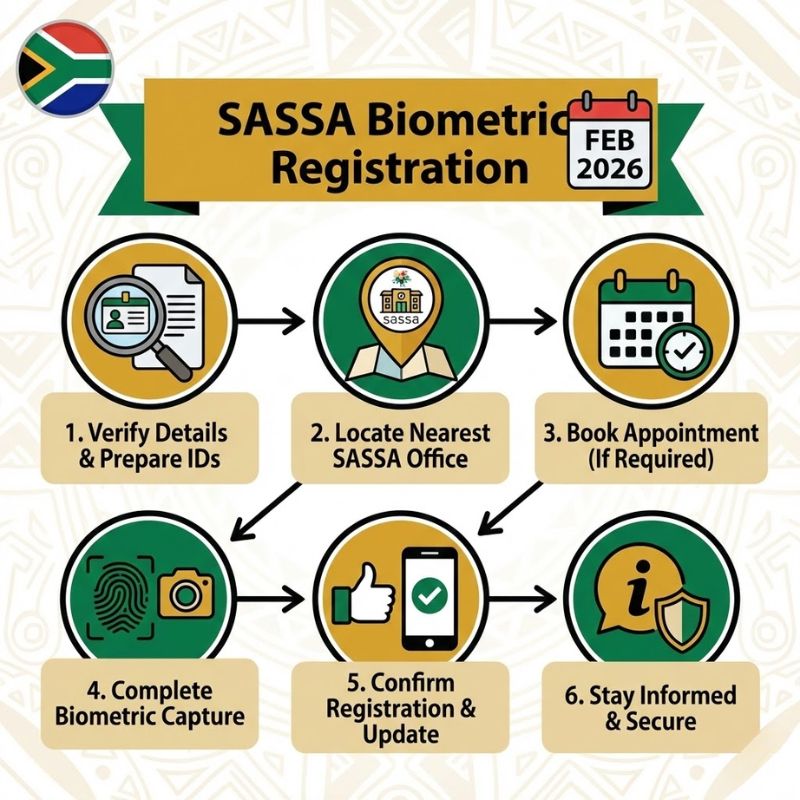 SASSA Biometric Registration

FEB 2026

sassa

1. Verify Details & Prepare IDs

2. Locate Nearest SASSA Office

3. Book Appointment (If Required)

4. Complete Biometric Capture

5. Confirm Registration & Update

6. Stay Informed & Secure